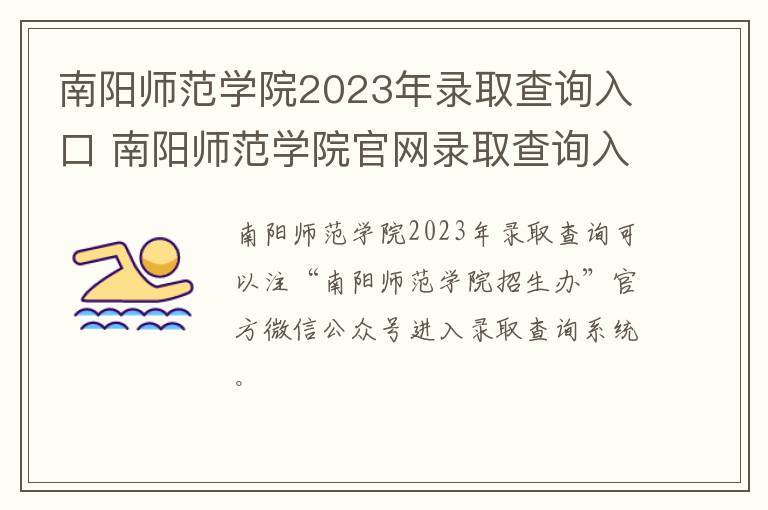 南阳师范学院2023年录取查询入口 南阳师范学院官网录取查询入

南阳师范学院2023年录取查询可以注“南阳师范学院招生办”官方微信公众号进入录取查询系统。